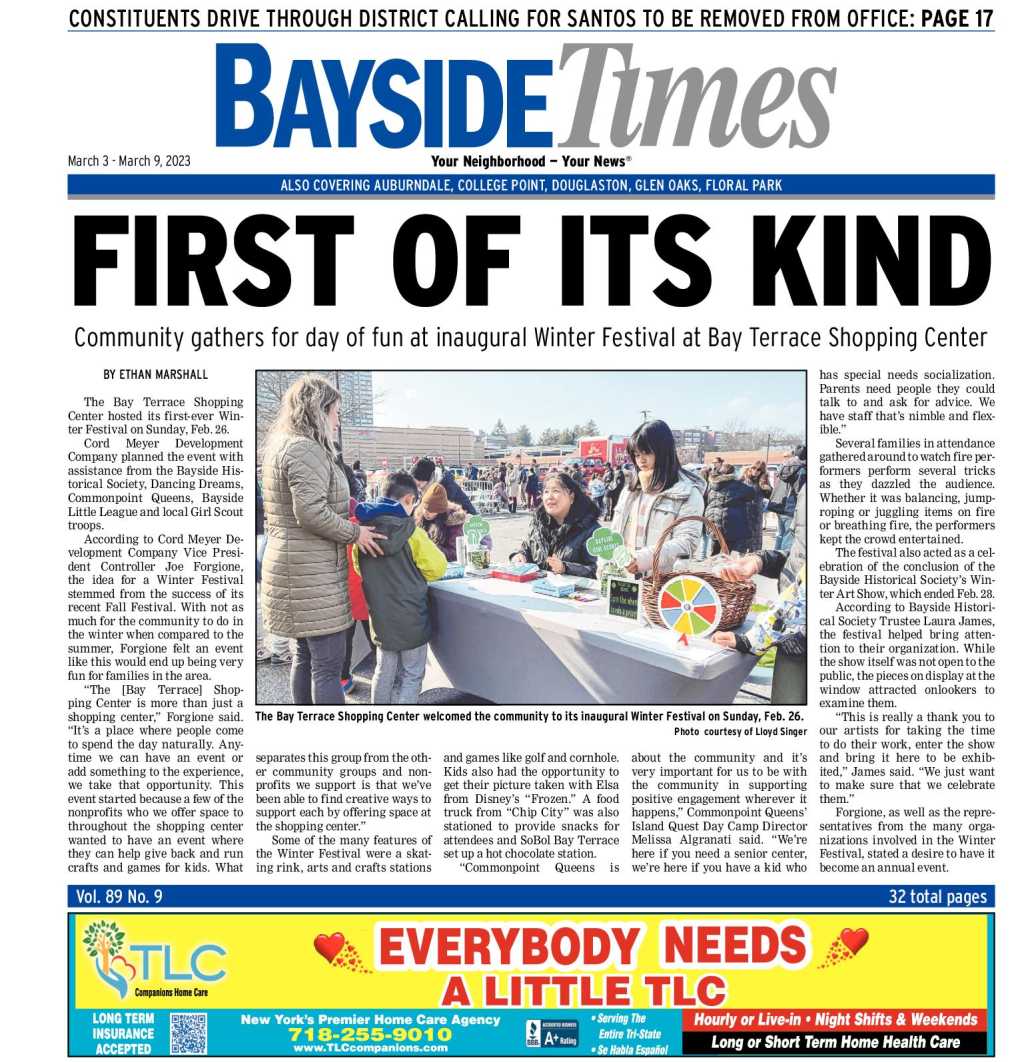 CONSTITUENTS DRIVE THROUGH DISTRICT CALLING FOR SANTOS TO BE REMOVED FROM OFFICE: PAGE 17

BAYSIDE Times

March 3 - March 9, 2023

Your Neighborhood — Your News®

ALSO COVERING AUBURNDALE, COLLEGE POINT, DOUGLASTON, GLEN OAKS, FLORAL PARK

FIRST OF ITS KIND

Community gathers for day of fun at inaugural Winter Festival at Bay Terrace Shopping Center

BY ETHAN MARSHALL

The Bay Terrace Shopping Center hosted its first-ever Winter Festival on Sunday, Feb. 26.

Cord Meyer Development Company planned the event with assistance from the Bayside Historical Society, Dancing Dreams, Commonpoint Queens, Bayside Little League and local Girl Scout troops.

According to Cord Meyer Development Company Vice President Controller Joe Forgione, the idea for a Winter Festival stemmed from the success of its recent Fall Festival. With not as much for the community to do in the winter when compared to the summer, Forgione felt an event like this would end up being very fun for families in the area.

"The [Bay Terrace] Shopping Center is more than just a shopping center," Forgione said. "It's a place where people come to spend the day naturally. Anytime we can have an event or add something to the experience, we take that opportunity. This event started because a few of the nonprofits who we offer space to throughout the shopping center wanted to have an event where they can help give back and run crafts and games for kids. What separates this group from the other community groups and nonprofits we support is that we've been able to find creative ways to support each by offering space at the shopping center."

Some of the many features of the Winter Festival were a skating rink, arts and crafts stations and games like golf and cornhole. Kids also had the opportunity to get their picture taken with Elsa from Disney's "Frozen." A food truck from "Chip City" was also stationed to provide snacks for attendees and SoBol Bay Terrace set up a hot chocolate station.

"Commonpoint Queens is about the community and it's very important for us to be with the community in supporting positive engagement wherever it happens," Commonpoint Queens' Island Quest Day Camp Director Melissa Algranati said. "We're here if you need a senior center, we're here if you have a kid who has special needs socialization. Parents need people they could talk to and ask for advice. We have staff that's nimble and flexible."

Several families in attendance gathered around to watch fire performers perform several tricks as they dazzled the audience. Whether it was balancing, jumproping or juggling items on fire or breathing fire, the performers kept the crowd entertained.

The festival also acted as a celebration of the conclusion of the Bayside Historical Society's Winter Art Show, which ended Feb. 28.

According to Bayside Historical Society Trustee Laura James, the festival helped bring attention to their organization. While the show itself was not open to the public, the pieces on display at the window attracted onlookers to examine them.

"This is really a thank you to our artists for taking the time to do their work, enter the show and bring it here to be exhibited," James said. "We just want to make sure that we celebrate them."

Forgione, as well as the representatives from the many organizations involved in the Winter Festival, stated a desire to have it become an annual event.

The Bay Terrace Shopping Center welcomed the community to its inaugural Winter Festival on Sunday, Feb. 26.
Photo courtesy of Lloyd Singer

Vol. 89 No. 9
32 total pages

TLC Companions Home Care
EVERYBODY NEEDS A LITTLE TLC
LONG TERM INSURANCE ACCEPTED
New York's Premier Home Care Agency
718-255-9010
www.TLCcompanions.com
A+ Rating
• Serving The Entire Tri-State
• Se Habla Español
Hourly or Live-in • Night Shifts & Weekends
Long or Short Term Home Health Care